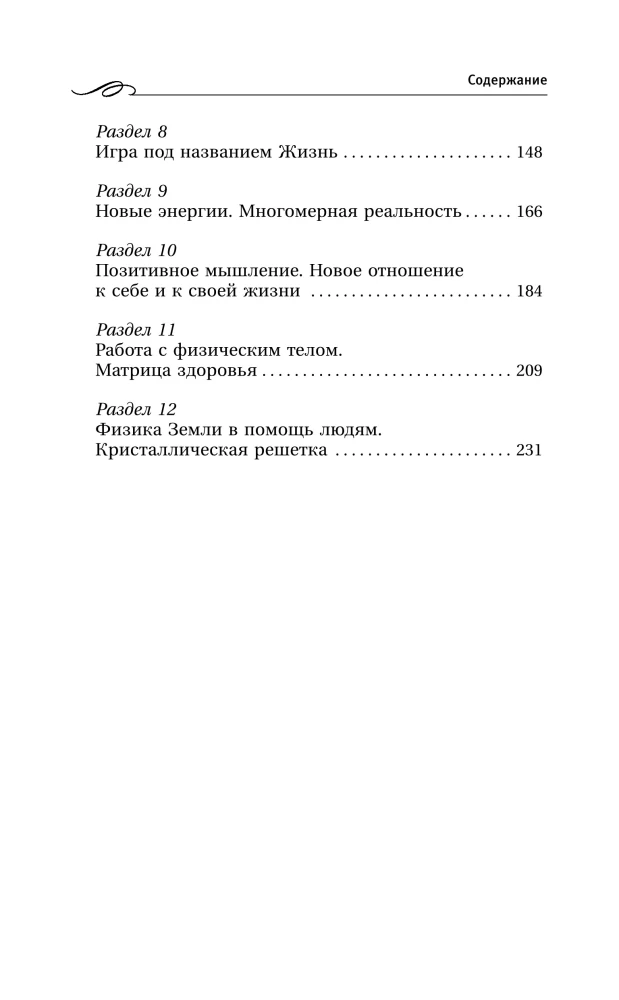 Содержание

Раздел 8
Игра под названием Жизнь 148

Раздел 9
Новые энергии. Многомерная реальность 166

Раздел 10
Позитивное мышление. Новое отношение к себе и к своей жизни 184

Раздел 11
Работа с физическим телом. Матрица здоровья 209

Раздел 12
Физика Земли в помощь людям. Кристаллическая решетка 231